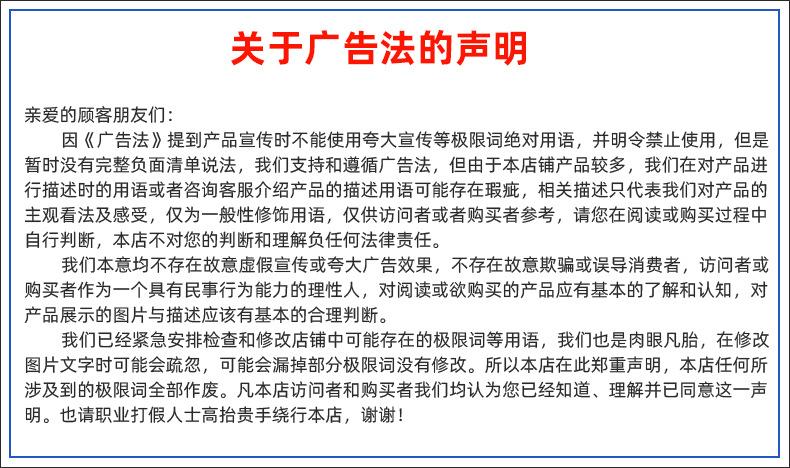 关于广告法的声明

亲爱的顾客朋友们：

因《广告法》提到产品宣传时不能使用夸大宣传等极限词绝对用语，并明令禁止使用，但是暂时没有完整负面清单说法，我们支持和遵循广告法，但由于本店铺产品较多，我们在对产品进行描述时的用语或者咨询客服介绍产品的描述用语可能存在瑕疵，相关描述只代表我们对产品的主观看法及感受，仅为一般性修饰用语，仅供访问者或者购买者参考，请您在阅读或购买过程中自行判断，本店不对您的判断和理解负任何法律责任。

我们本意均不存在故意虚假宣传或夸大广告效果，不存在故意欺骗或误导消费者，访问者或购买者作为一个具有民事行为能力的理性人，对阅读或欲购买的产品应有基本的了解和认知，对产品展示的图片与描述应该有基本的合理判断。

我们已经紧急安排检查和修改店铺中可能存在的极限词等用语，我们也是肉眼凡胎，在修改图片文字时可能会疏忽，可能会漏掉部分极限词没有修改。所以本店在此郑重声明，本店任何所涉及到的极限词全部作废。凡本店访问者和购买者我们均认为您已经知道、理解并已同意这一声明。也请职业打假人士高抬贵手绕行本店，谢谢！